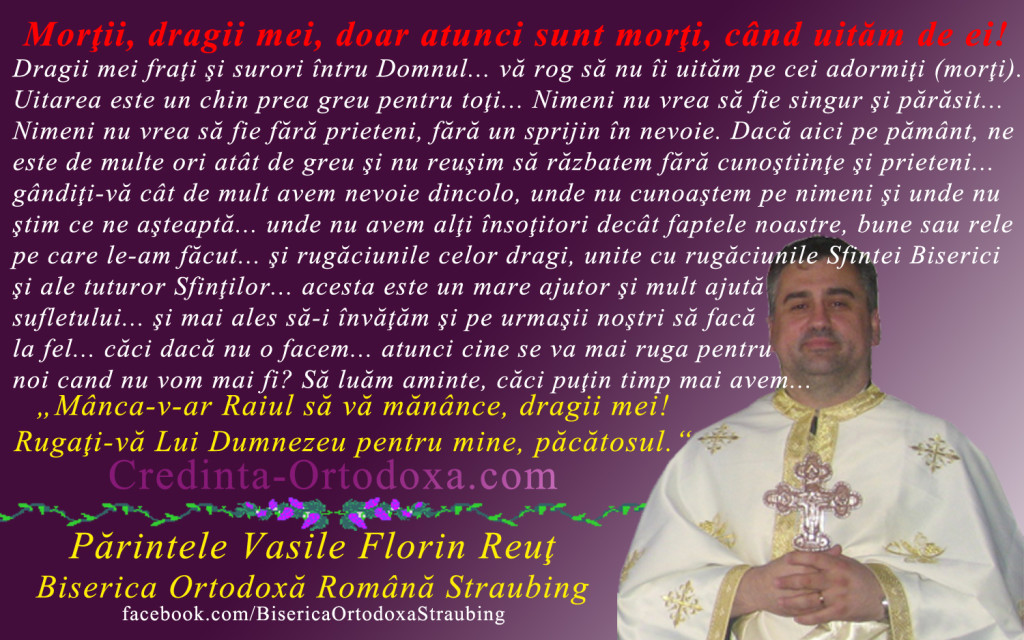 Morţii, dragii mei, doar atunci sunt morţi, când uităm de ei!

Dragii mei fraţi şi surori întru Domnul… vă rog să nu îi uităm pe cei adormiţi (morţi). Uitarea este un chin prea greu pentru toţi… Nimeni nu vrea să fie singur şi părăsit… Nimeni nu vrea să fie fără prieteni, fără un sprijin în nevoie. Dacă aici pe pământ, ne este de multe ori atât de greu şi nu reuşim să răzbatem fără cunoştiinţe şi prieteni… gândiţi-vă cât de mult avem nevoie dincolo, unde nu cunoaştem pe nimeni şi unde nu ştim ce ne aşteaptă… unde nu avem alţi însoţitori decât faptele noastre, bune sau rele pe care le-am făcut… şi rugăciunile celor dragi, unite cu rugăciunile Sfintei Biserici şi ale tuturor Sfinţilor… acesta este un mare ajutor şi mult ajută sufletului… şi mai ales să-i învăţăm şi pe urmaşii noştri să facă la fel… căci dacă nu o facem… atunci cine se va mai ruga pentru noi cand nu vom mai fi? Să luăm aminte, căci puţin timp mai avem…

„Mânca-v-ar Raiul să vă mănânce, dragii mei!
Rugaţi-vă Lui Dumnezeu pentru mine, păcătosul.“

Credinta-Ortodoxa.com

Părintele Vasile Florin Reuţ
Biserica Ortodoxă Română Straubing
facebook.com/BisericaOrtodoxaStraubing